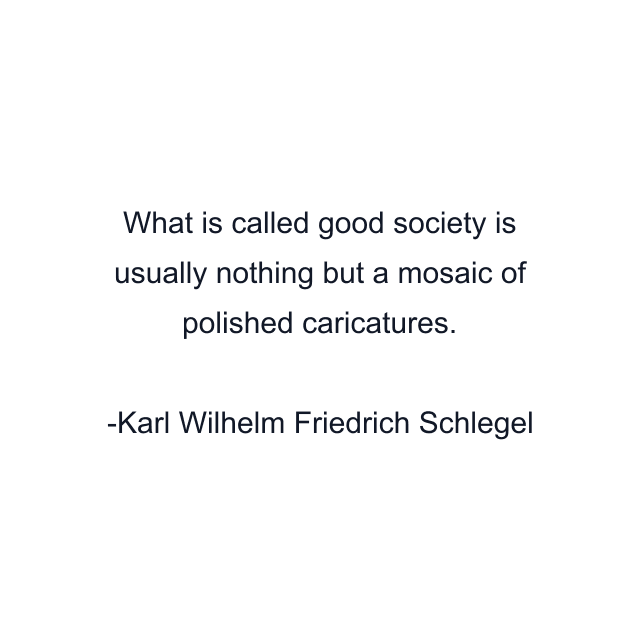 What is called good society is usually nothing but a mosaic of polished caricatures.

-Karl Wilhelm Friedrich Schlegel